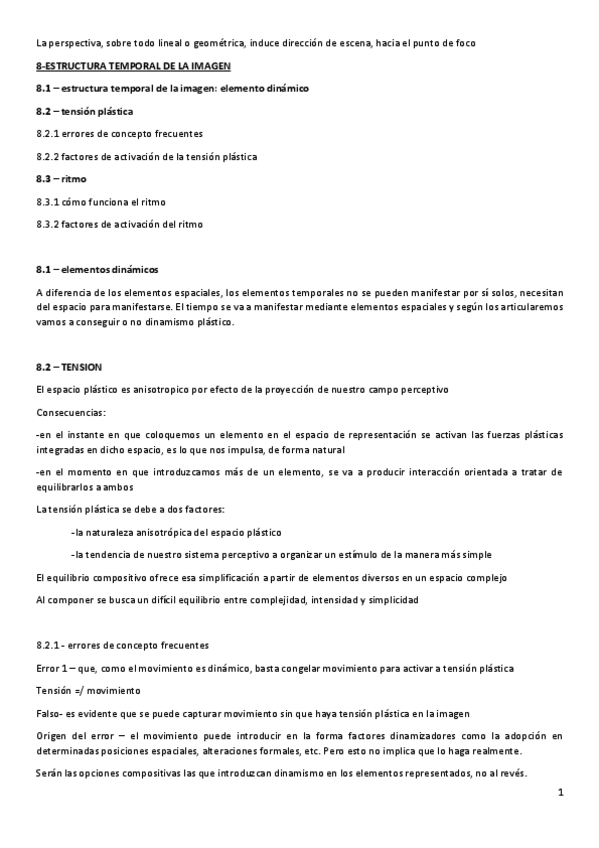 La perspectiva, sobre todo lineal o geométrica, induce dirección de escena, hacia el punto de foco

8-ESTRUCTURA TEMPORAL DE LA IMAGEN

8.1 – estructura temporal de la imagen: elemento dinámico

8.2 – tensión plástica

8.2.1 errores de concepto frecuentes

8.2.2 factores de activación de la tensión plástica

8.3 – ritmo

8.3.1 cómo funciona el ritmo

8.3.2 factores de activación del ritmo

8.1 – elementos dinámicos

A diferencia de los elementos espaciales, los elementos temporales no se pueden manifestar por sí solos, necesitan del espacio para manifestarse. El tiempo se va a manifestar mediante elementos espaciales y según los articularemos vamos a conseguir o no dinamismo plástico.

8.2 – TENSION

El espacio plástico es anisotropico por efecto de la proyección de nuestro campo perceptivo

Consecuencias:

-en el instante en que coloquemos un elemento en el espacio de representación se activan las fuerzas plásticas integradas en dicho espacio, es lo que nos impulsa, de forma natural

-en el momento en que introduzcamos más de un elemento, se va a producir interacción orientada a tratar de equilibrarlos a ambos

La tensión plástica se debe a dos factores:

-la naturaleza anisotrópica del espacio plástico

-la tendencia de nuestro sistema perceptivo a organizar un estímulo de la manera más simple

El equilibrio compositivo ofrece esa simplificación a partir de elementos diversos en un espacio complejo

Al componer se busca un difícil equilibrio entre complejidad, intensidad y simplicidad

8.2.1 - errores de concepto frecuentes

Error 1 – que, como el movimiento es dinámico, basta congelar movimiento para activar a tensión plástica

Tensión =/ movimiento

Falso- es evidente que se puede capturar movimiento sin que haya tensión plástica en la imagen

Origen del error – el movimiento puede introducir en la forma factores dinamizadores como la adopción en determinadas posiciones espaciales, alteraciones formales, etc. Pero esto no implica que lo haga realmente.

Serán las opciones compositivas las que introduzcan dinamismo en los elementos representados, no al revés.

1